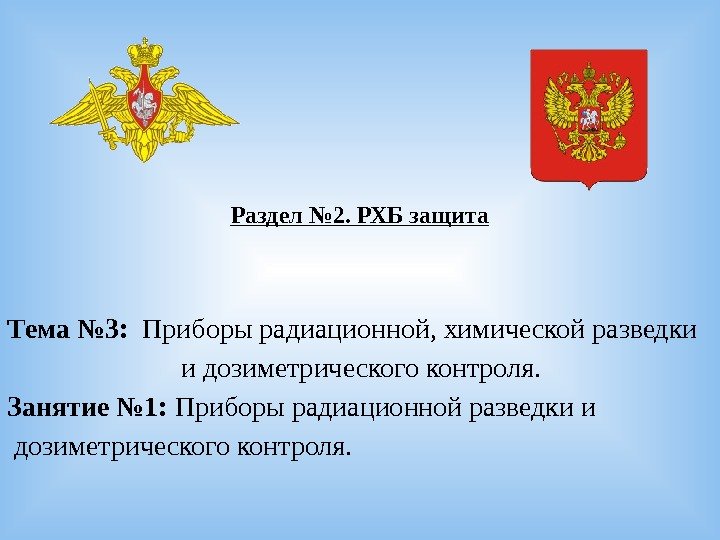 Раздел №2. РХБ защита

Тема №3: Приборы радиационной, химической разведки и дозиметрического контроля.

Занятие №1: Приборы радиационной разведки и дозиметрического контроля.